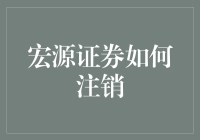 宏源证券如何注销